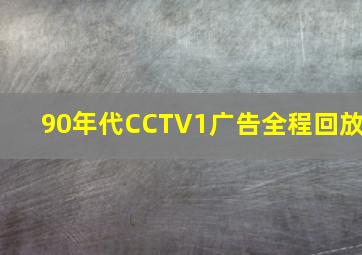 90年代CCTV1广告全程回放